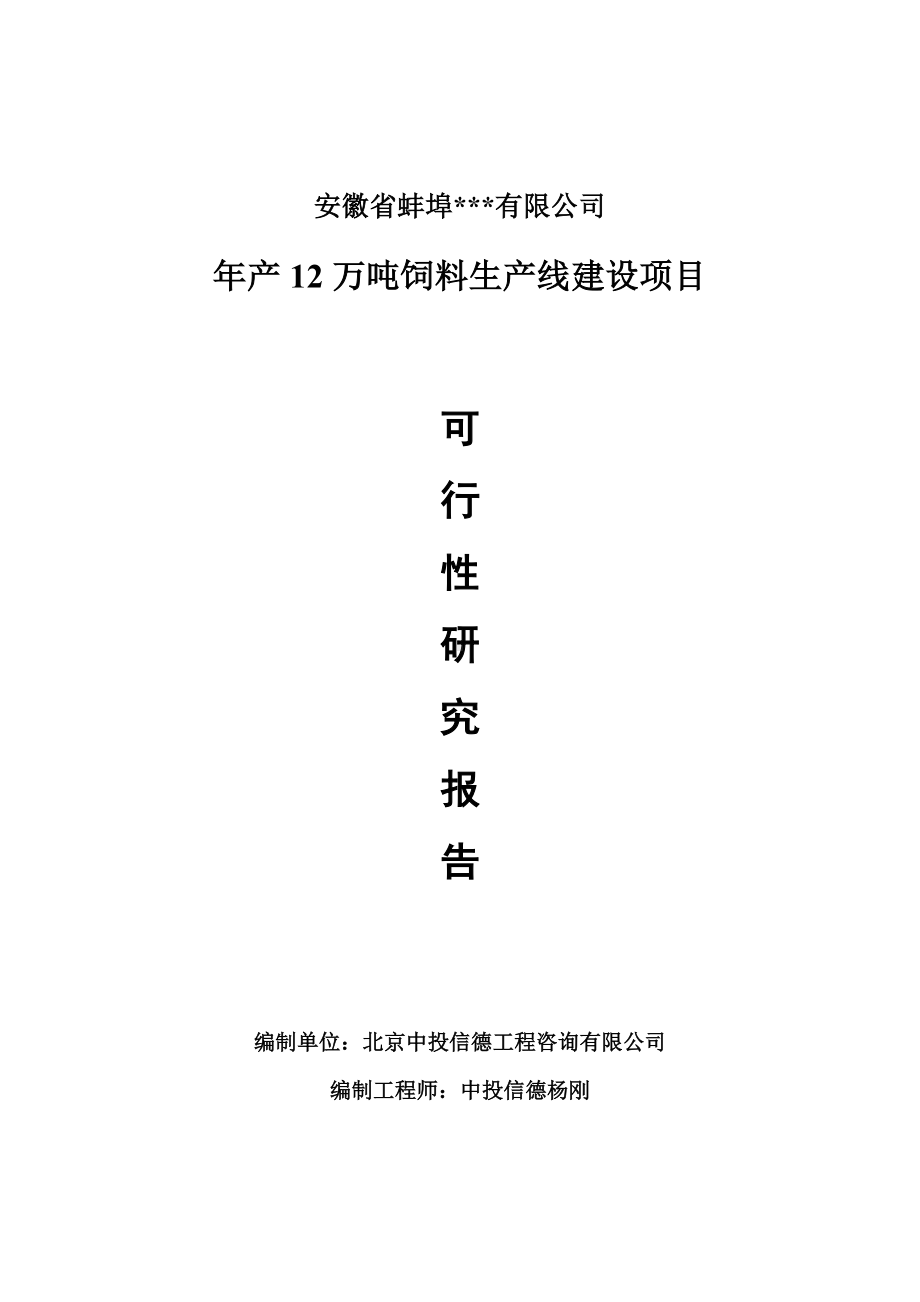 安徽省蚌埠***有限公司

年产 12 万吨饲料生产线建设项目

可

行

性

研

究

报

告

编制单位：北京中投信德工程咨询有限公司

编制工程师：中投信德杨刚